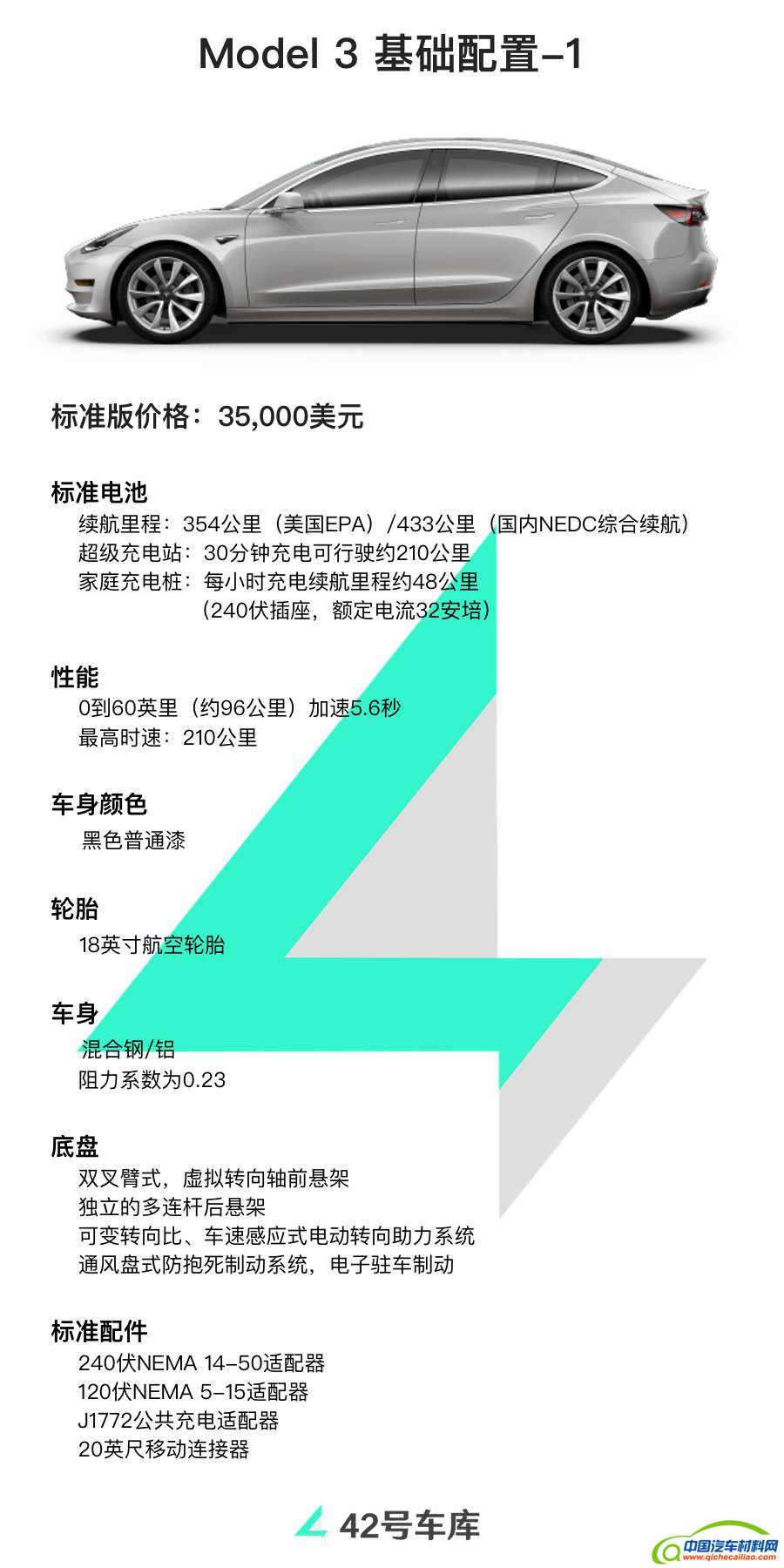 Model 3 基础配置-1

标准版价格：35,000美元

标准电池
续航里程：354公里（美国EPA）/433公里（国内NEDC综合续航）
超级充电站：30分钟充电可行驶约210公里
家庭充电桩：每小时充电续航里程约48公里
（240伏插座，额定电流32安培）

性能
0到60英里（约96公里）加速5.6秒
最高时速：210公里

车身颜色
黑色普通漆

轮胎
18英寸航空轮胎

车身
混合钢/铝
阻力系数为0.23

底盘
双叉臂式，虚拟转向轴前悬架
独立的多连杆后悬架
可变转向比、车速感应式电动转向助力系统
通风盘式防抱死制动系统，电子驻车制动

标准配件
240伏NEMA 14-50适配器
120伏NEMA 5-15适配器
J1772公共充电适配器
20英尺移动连接器

42号车库

中国汽车材料网
www.qichecailiao.com